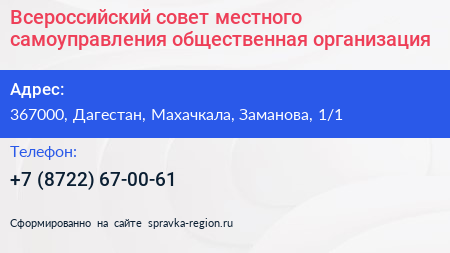 Всероссийский совет местного самоуправления общественная организация

Адрес:

367000, Дагестан, Махачкала, Заманова, 1/1

Телефон:

+7 (8722) 67-00-61

Сформированно на сайте spravka-region.ru